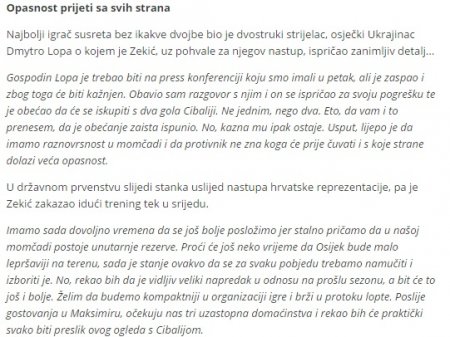 Opasnost prijeti sa svih strana

Najbolji igrač susreta bez ikakve dvojbe bio je dvostruki strijelac, osječki Ukrajinac Dmytro Lopa o kojem je Zekić, uz pohvale za njegov nastup, ispričao zanimljiv detalj…

Gospodin Lopa je trebao biti na press konferenciji koju smo imali u petak, ali je zaspao i zbog toga će biti kažnjen. Obavio sam razgovor s njim i on se ispričao za svoju pogrešku te je obećao da će se iskupiti s dva gola Cibaliji. Ne jednim, nego dva. Eto, da vam i to prenesem, da je obećanje zaista ispunio. No, kazna mu ipak ostaje. Usput, lijepo je da imamo raznovrsnost u momčadi i da protivnik ne zna koga će prije čuvati i s koje strane dolazi veća opasnost.

U državnom prvenstvu slijedi stanka uslijed nastupa hrvatske reprezentacije, pa je Zekić zakazao idući trening tek u srijedu.

Imamo sada dovoljno vremena da se još bolje posložimo jer stalno pričamo da u našoj momčadi postoje unutarnje rezerve. Proći će još neko vrijeme da Osijek bude malo lepršaviji na terenu, sada je stanje ovakvo da se za svaku pobjedu trebamo namučiti i izboriti je. No, rekao bih da je vidljiv veliki napredak u odnosu na prošlu sezonu, a bit će to još i bolje. Želim da budemo kompaktniji u organizaciji igre i brži u protoku lopte. Poslije gostovanja u Maksimiru, očekuju nas tri uzastopna domaćinstva i rekao bih će praktički svako biti preslik ovog ogleda s Cibalijom.